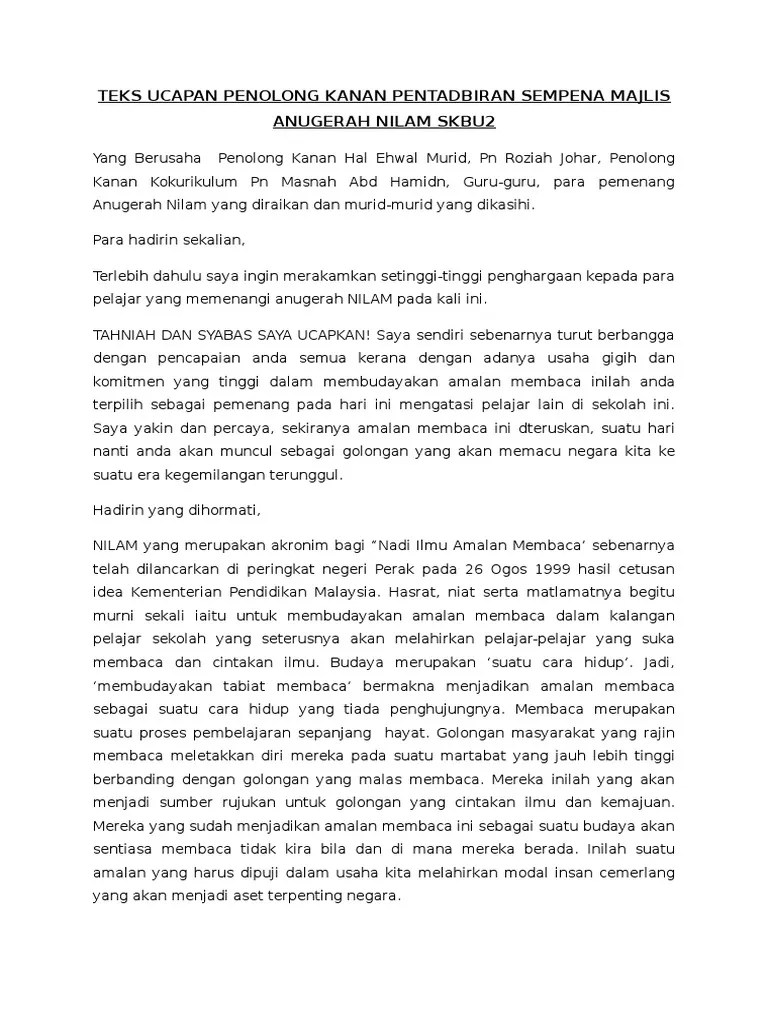 TEKS UCAPAN PENOLONG KANAN PENTADBIRAN SEMPENA MAJLIS ANUGERAH NILAM SKBU2

Yang Berusaha  Penolong Kanan Hal Ehwal Murid, Pn Roziah Johar, Penolong Kanan Kokurikulum Pn Masnah Abd Hamidn, Guru-guru, para pemenang Anugerah Nilam yang diraikan dan murid-murid yang dikasihi.

Para hadirin sekalian,

Terlebih dahulu saya ingin merakamkan setinggi-tinggi penghargaan kepada para pelajar yang memenangi anugerah NILAM pada kali ini.

TAHNIAH DAN SYABAS SAYA UCAPKAN! Saya sendiri sebenarnya turut berbangga dengan pencapaian anda semua kerana dengan adanya usaha gigih dan komitmen yang tinggi dalam membudayakan amalan membaca inilah anda terpilih sebagai pemenang pada hari ini mengatasi pelajar lain di sekolah ini. Saya yakin dan percaya, sekiranya amalan membaca ini dteruskan, suatu hari nanti anda akan muncul sebagai golongan yang akan memacu negara kita ke suatu era kegemilangan terunggul.

Hadirin yang dihormati,

NILAM yang merupakan akronim bagi "Nadi Ilmu Amalan Membaca' sebenarnya telah dilancarkan di peringkat negeri Perak pada 26 Ogos 1999 hasil cetusan idea Kementerian Pendidikan Malaysia. Hasrat, niat serta matlamatnya begitu murni sekali iaitu untuk membudayakan amalan membaca dalam kalangan pelajar sekolah yang seterusnya akan melahirkan pelajar-pelajar yang suka membaca dan cintakan ilmu. Budaya merupakan 'suatu cara hidup'. Jadi, 'membudayakan tabiat membaca' bermakna menjadikan amalan membaca sebagai suatu cara hidup yang tiada penghujungnya. Membaca merupakan suatu proses pembelajaran sepanjang  hayat. Golongan masyarakat yang rajin membaca meletakkan diri mereka pada suatu martabat yang jauh lebih tinggi berbanding dengan golongan yang malas membaca. Mereka inilah yang akan menjadi sumber rujukan untuk golongan yang cintakan ilmu dan kemajuan. Mereka yang sudah menjadikan amalan membaca ini sebagai suatu budaya akan sentiasa membaca tidak kira bila dan di mana mereka berada. Inilah suatu amalan yang harus dipuji dalam usaha kita melahirkan modal insan cemerlang yang akan menjadi aset terpenting negara.